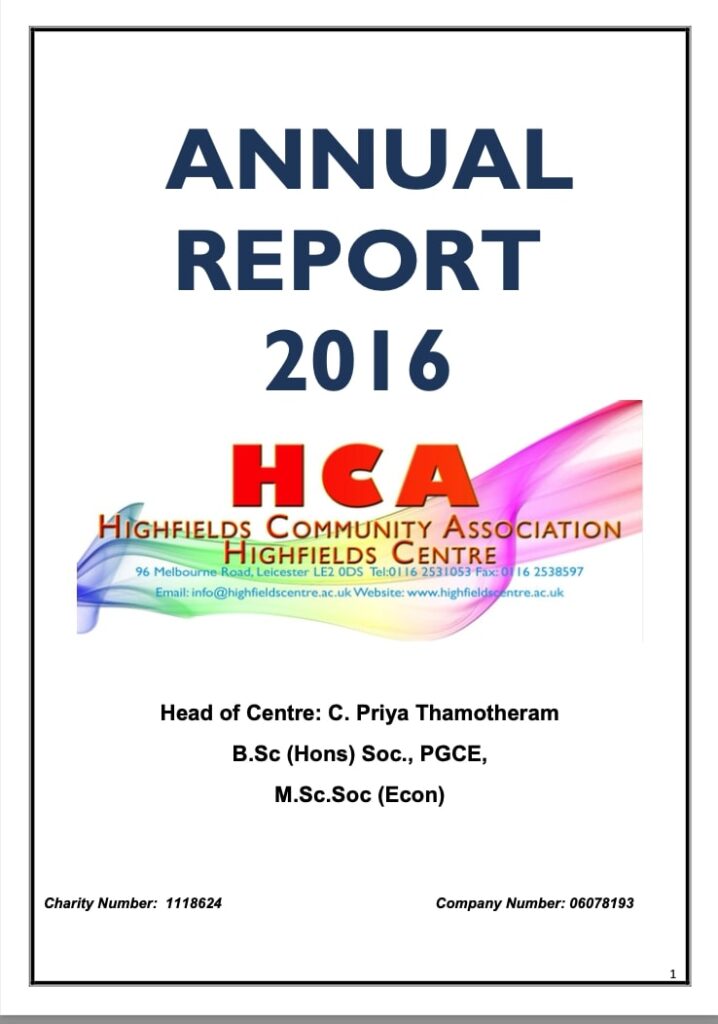 ANNUAL REPORT 2016

HCA
HIGHFIELDS COMMUNITY ASSOCIATION
HIGHFIELDS CENTRE
96 Melbourne Road, Leicester LE2 0DS Tel:0116 2531053 Fax: 0116 2538597
Email: info@highfieldscentre.ac.uk Website: www.highfieldscentre.ac.uk

Head of Centre: C. Priya Thamotheram
B.Sc (Hons) Soc., PGCE,
M.Sc.Soc (Econ)

Charity Number: 1118624

Company Number: 06078193

1